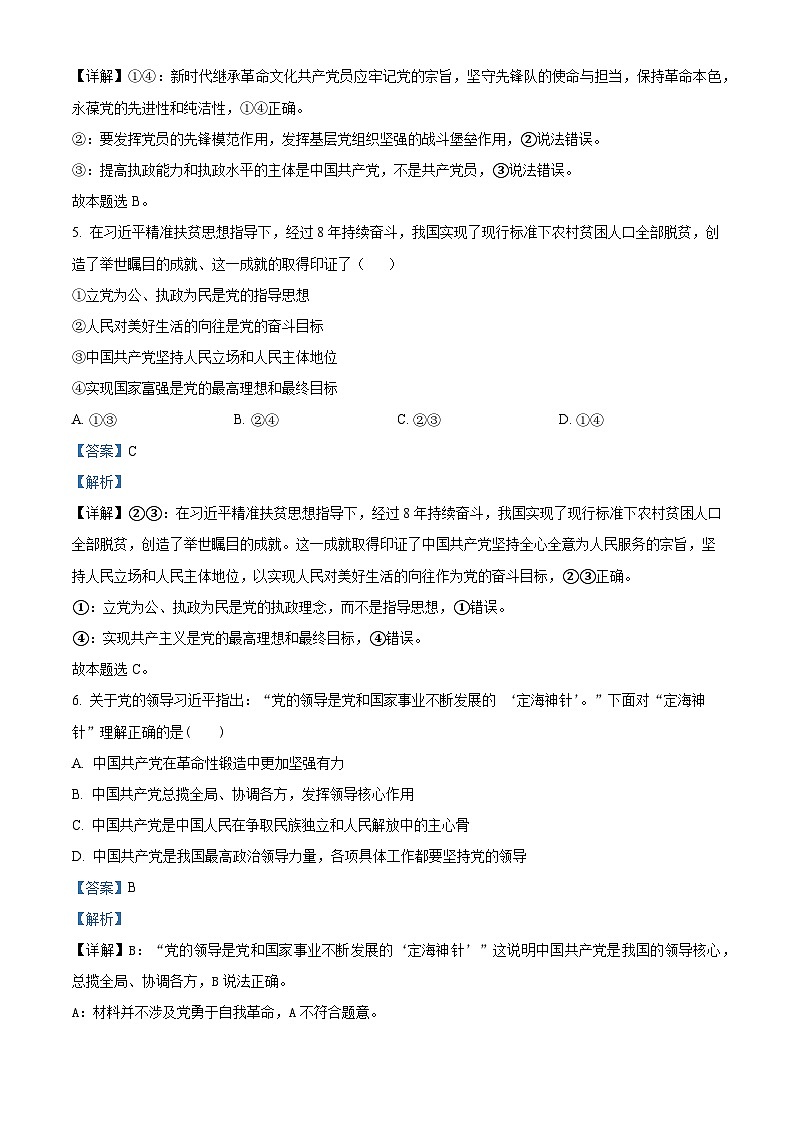 【详解】①④：新时代继承革命文化共产党员应牢记党的宗旨，坚守先锋队的使命与担当，保持革命本色，永葆党的先进性和纯洁性，①④正确。

②：要发挥党员的先锋模范作用，发挥基层党组织坚强的战斗堡垒作用，②说法错误。

③：提高执政能力和执政水平的主体是中国共产党，不是共产党员，③说法错误。

故本题选 B。

5. 在习近平精准扶贫思想指导下，经过 8 年持续奋斗，我国实现了现行标准下农村贫困人口全部脱贫，创造了举世瞩目的成就、这一成就的取得印证了（　　）

①立党为公、执政为民是党的指导思想

②人民对美好生活的向往是党的奋斗目标

③中国共产党坚持人民立场和人民主体地位

④实现国家富强是党的最高理想和最终目标

A. ①③　　B. ②④　　C. ②③　　D. ①④

【答案】C

【解析】

【详解】②③：在习近平精准扶贫思想指导下，经过 8 年持续奋斗，我国实现了现行标准下农村贫困人口全部脱贫，创造了举世瞩目的成就。这一成就取得印证了中国共产党坚持全心全意为人民服务的宗旨，坚持人民立场和人民主体地位，以实现人民对美好生活的向往作为党的奋斗目标，②③正确。

①：立党为公、执政为民是党的执政理念，而不是指导思想，①错误。

④：实现共产主义是党的最高理想和最终目标，④错误。

故本题选 C。

6. 关于党的领导习近平指出：“党的领导是党和国家事业不断发展的 ‘定海神针’。”下面对“定海神针”理解正确的是(　　)

A. 中国共产党在革命性锻造中更加坚强有力

B. 中国共产党总揽全局、协调各方，发挥领导核心作用

C. 中国共产党是中国人民在争取民族独立和人民解放中的主心骨

D. 中国共产党是我国最高政治领导力量，各项具体工作都要坚持党的领导

【答案】B

【解析】

【详解】B：“党的领导是党和国家事业不断发展的‘定海神针’”这说明中国共产党是我国的领导核心，总揽全局、协调各方，B 说法正确。

A：材料并不涉及党勇于自我革命，A 不符合题意。